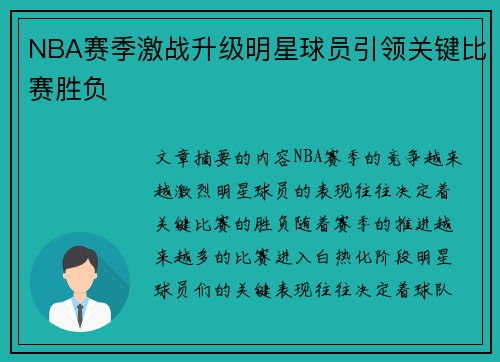 NBA赛季激战升级明星球员引领关键比赛胜负

文章摘要的内容NBA赛季的竞争越来越激烈明星球员的表现往往决定着关键比赛的胜负随着赛季的推进越来越多的比赛进入白热化阶段明星球员们的关键表现往往决定着球队